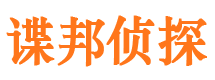 谍邦侦探